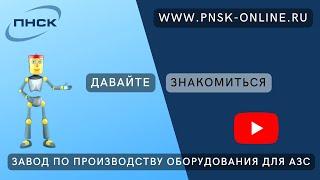 ПНСК

WWW.PNSK-ONLINE.RU

ДАВАЙТЕ ЗНАКОМИТЬСЯ

ЗАВОД ПО ПРОИЗВОДСТВУ ОБОРУДОВАНИЯ ДЛЯ АЗС